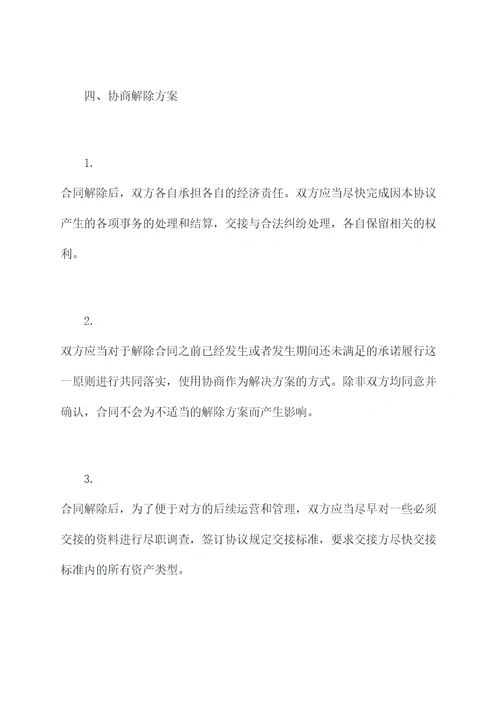 四、协商解除方案

1.

合同解除后，双方各自承担各自的经济责任。双方应当尽快完成因本协议产生的各项事务的处理和结算，交接与合法纠纷处理，各自保留相关的权利。

2.

双方应当对于解除合同之前已经发生或者发生期间还未满足的承诺履行这一原则进行共同落实，使用协商作为解决方案的方式。除非双方均同意并确认，合同不会为不适当的解除方案而产生影响。

3.

合同解除后，为了便于对方的后续运营和管理，双方应当尽早对一些必须交接的资料进行尽职调查，签订协议规定交接标准，要求交接方尽快交接标准内的所有资产类型。